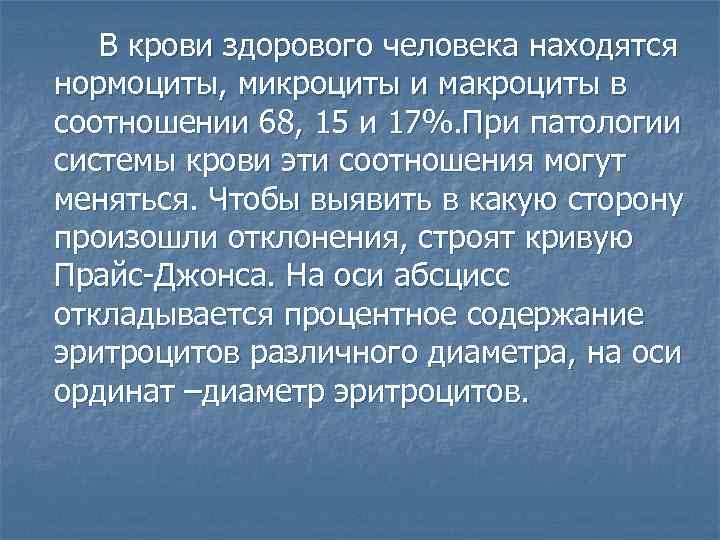 В крови здорового человека находятся нормоциты, микроциты и макроциты в соотношении 68, 15 и 17%.При патологии системы крови эти соотношения могут меняться. Чтобы выявить в какую сторону произошли отклонения, строят кривую Прайс-Джонса. На оси абсцисс откладывается процентное содержание эритроцитов различного диаметра, на оси ординат –диаметр эритроцитов.